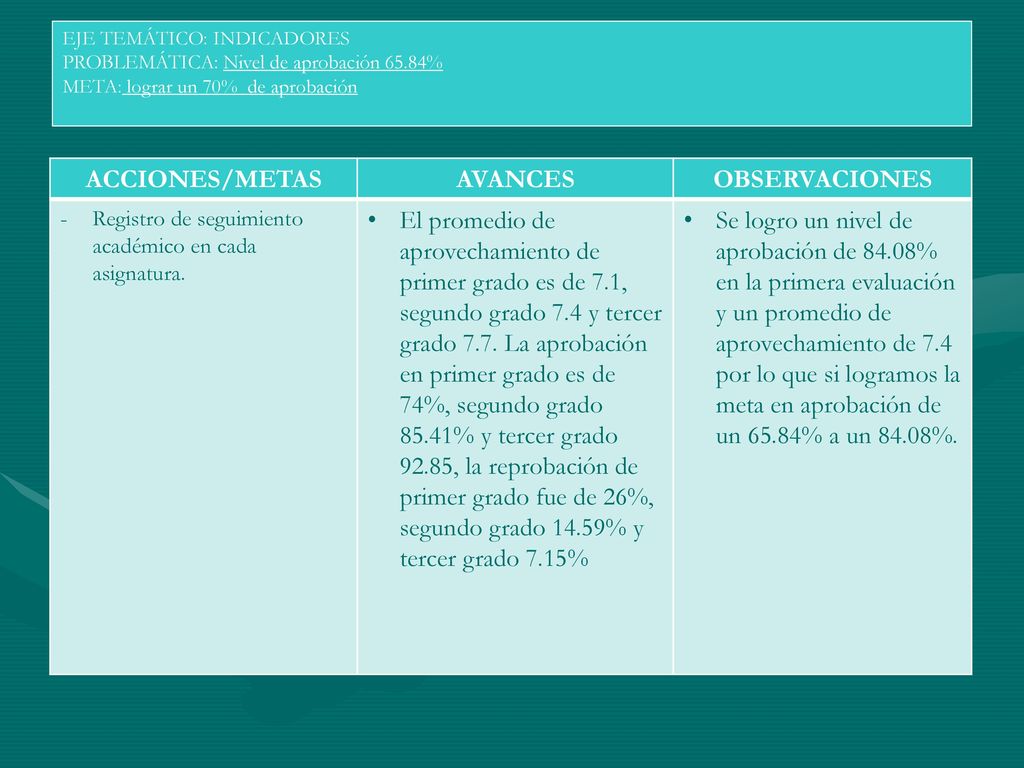 EJE TEMÁTICO: INDICADORES
PROBLEMÁTICA: Nivel de aprobación 65.84%
META: lograr un 70% de aprobación

| ACCIONES/METAS | AVANCES | OBSERVACIONES |
|---|---|---|
| - Registro de seguimiento académico en cada asignatura. | • El promedio de aprovechamiento de primer grado es de 7.1, segundo grado 7.4 y tercer grado 7.7. La aprobación en primer grado es de 74%, segundo grado 85.41% y tercer grado 92.85, la reprobación de primer grado fue de 26%, segundo grado 14.59% y tercer grado 7.15% | • Se logro un nivel de aprobación de 84.08% en la primera evaluación y un promedio de aprovechamiento de 7.4 por lo que si logramos la meta en aprobación de un 65.84% a un 84.08%. |